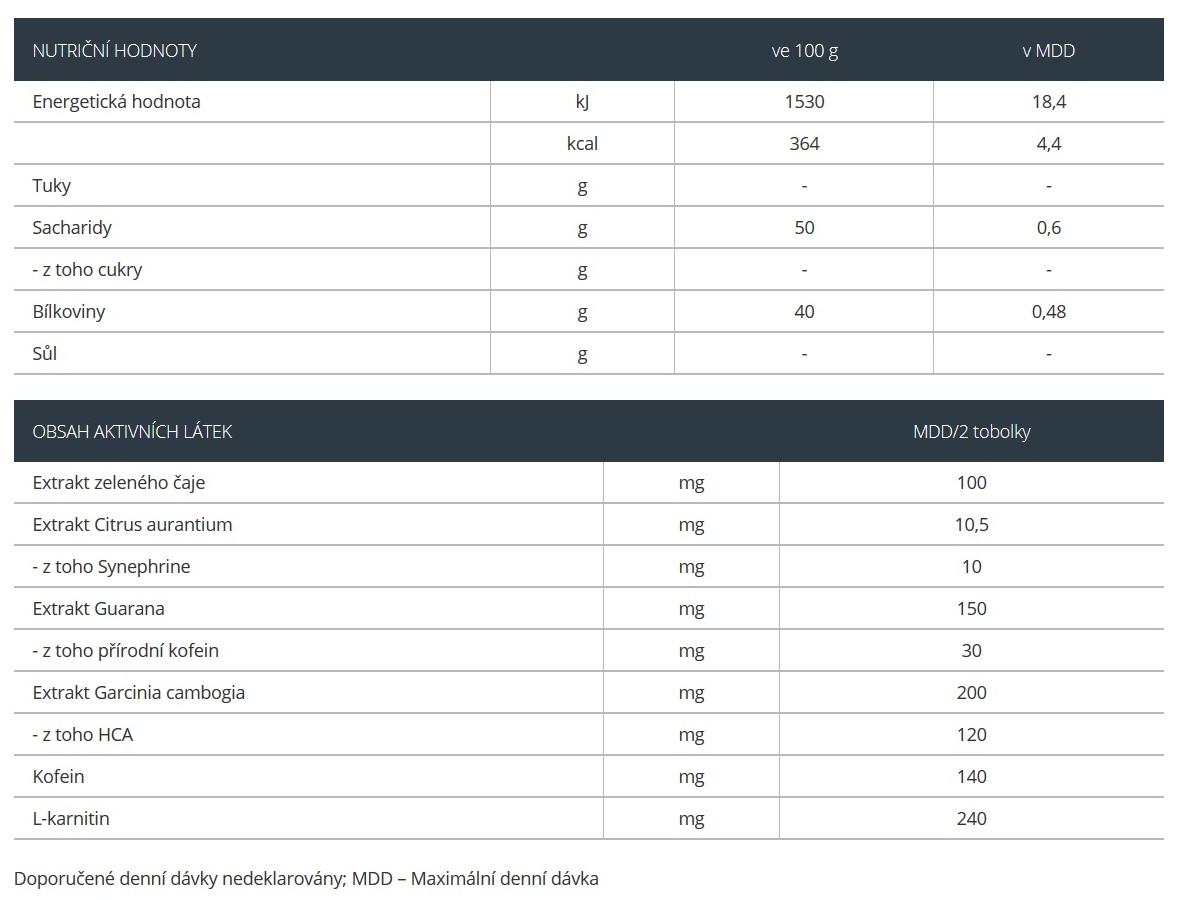 | NUTRIČNÍ HODNOTY | | ve 100 g | v MDD |
|---|---|---|---|
| Energetická hodnota | kJ | 1530 | 18,4 |
| | kcal | 364 | 4,4 |
| Tuky | g | - | - |
| Sacharidy | g | 50 | 0,6 |
| - z toho cukry | g | - | - |
| Bílkoviny | g | 40 | 0,48 |
| Sůl | g | - | - |

| OBSAH AKTIVNÍCH LÁTEK | | MDD/2 tobolky |
|---|---|---|
| Extrakt zeleného čaje | mg | 100 |
| Extrakt Citrus aurantium | mg | 10,5 |
| - z toho Synephrine | mg | 10 |
| Extrakt Guarana | mg | 150 |
| - z toho přírodní kofein | mg | 30 |
| Extrakt Garcinia cambogia | mg | 200 |
| - z toho HCA | mg | 120 |
| Kofein | mg | 140 |
| L-karnitin | mg | 240 |

Doporučené denní dávky nedeklarovány; MDD – Maximální denní dávka